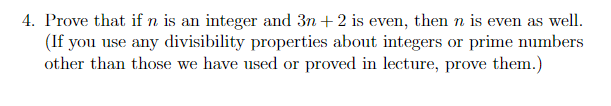 4. Prove that if $n$ is an integer and $3n + 2$ is even, then $n$ is even as well. (If you use any divisibility properties about integers or prime numbers other than those we have used or proved in lecture, prove them.)